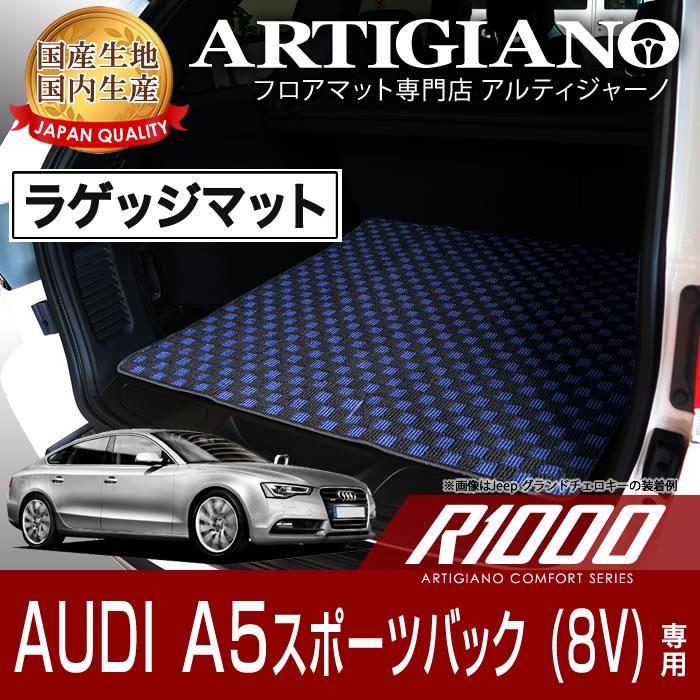 国産生地
国内生産
JAPAN QUALITY

ARTIGIANO
フロアマット専門店 アルティジャーノ

ラゲッジマット

※画像はJeep グランドチェロキーの装着例

R1000
ARTIGIANO COMFORT SERIES

AUDI A5スポーツバック (8V) 専用